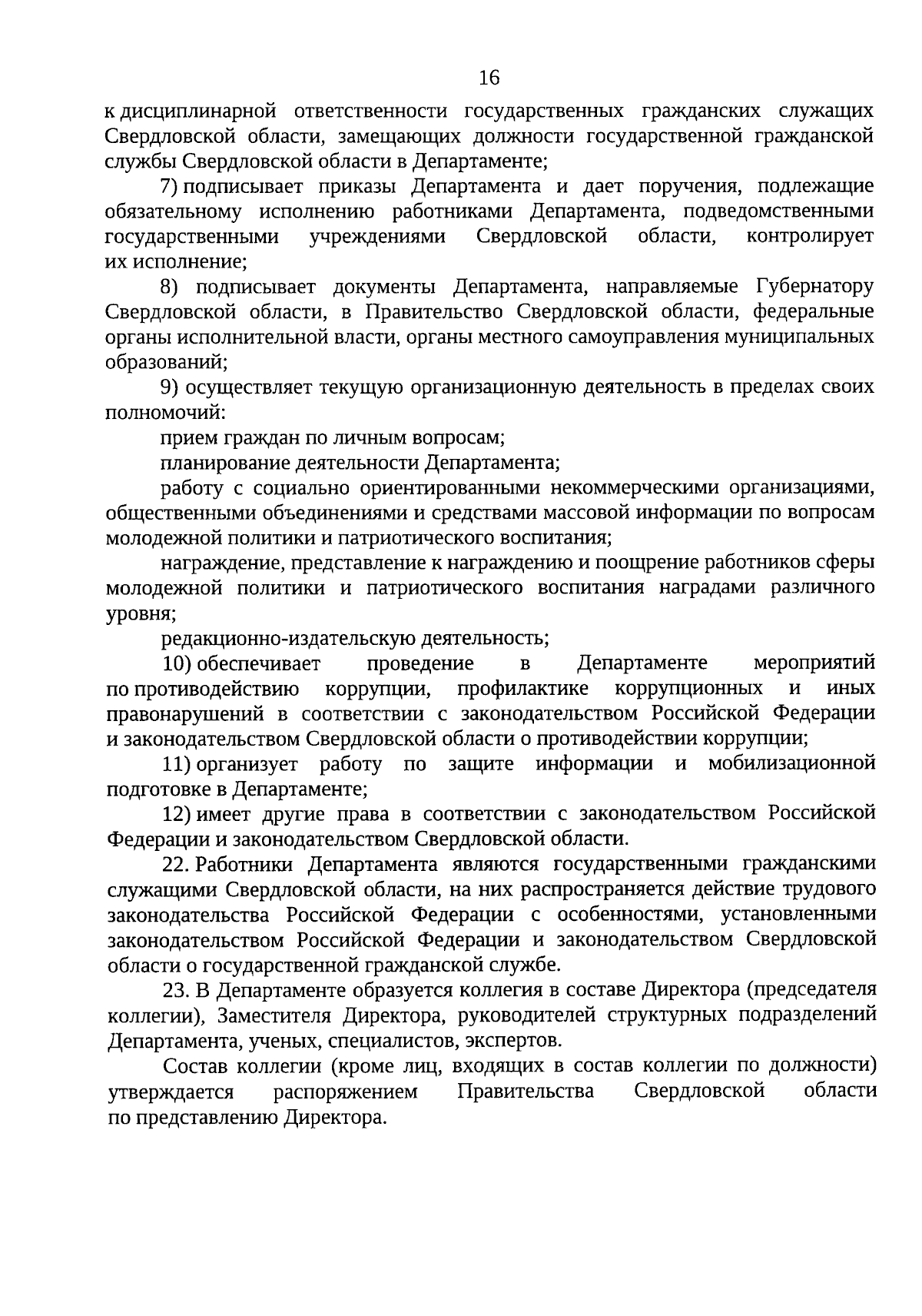 16

к дисциплинарной ответственности государственных гражданских служащих Свердловской области, замещающих должности государственной гражданской службы Свердловской области в Департаменте;

7) подписывает приказы Департамента и дает поручения, подлежащие обязательному исполнению работниками Департамента, подведомственными государственными учреждениями Свердловской области, контролирует их исполнение;

8) подписывает документы Департамента, направляемые Губернатору Свердловской области, в Правительство Свердловской области, федеральные органы исполнительной власти, органы местного самоуправления муниципальных образований;

9) осуществляет текущую организационную деятельность в пределах своих полномочий:

прием граждан по личным вопросам;

планирование деятельности Департамента;

работу с социально ориентированными некоммерческими организациями, общественными объединениями и средствами массовой информации по вопросам молодежной политики и патриотического воспитания;

награждение, представление к награждению и поощрение работников сферы молодежной политики и патриотического воспитания наградами различного уровня;

редакционно-издательскую деятельность;

10) обеспечивает проведение в Департаменте мероприятий по противодействию коррупции, профилактике коррупционных и иных правонарушений в соответствии с законодательством Российской Федерации и законодательством Свердловской области о противодействии коррупции;

11) организует работу по защите информации и мобилизационной подготовке в Департаменте;

12) имеет другие права в соответствии с законодательством Российской Федерации и законодательством Свердловской области.

22. Работники Департамента являются государственными гражданскими служащими Свердловской области, на них распространяется действие трудового законодательства Российской Федерации с особенностями, установленными законодательством Российской Федерации и законодательством Свердловской области о государственной гражданской службе.

23. В Департаменте образуется коллегия в составе Директора (председателя коллегии), Заместителя Директора, руководителей структурных подразделений Департамента, ученых, специалистов, экспертов.

Состав коллегии (кроме лиц, входящих в состав коллегии по должности) утверждается распоряжением Правительства Свердловской области по представлению Директора.